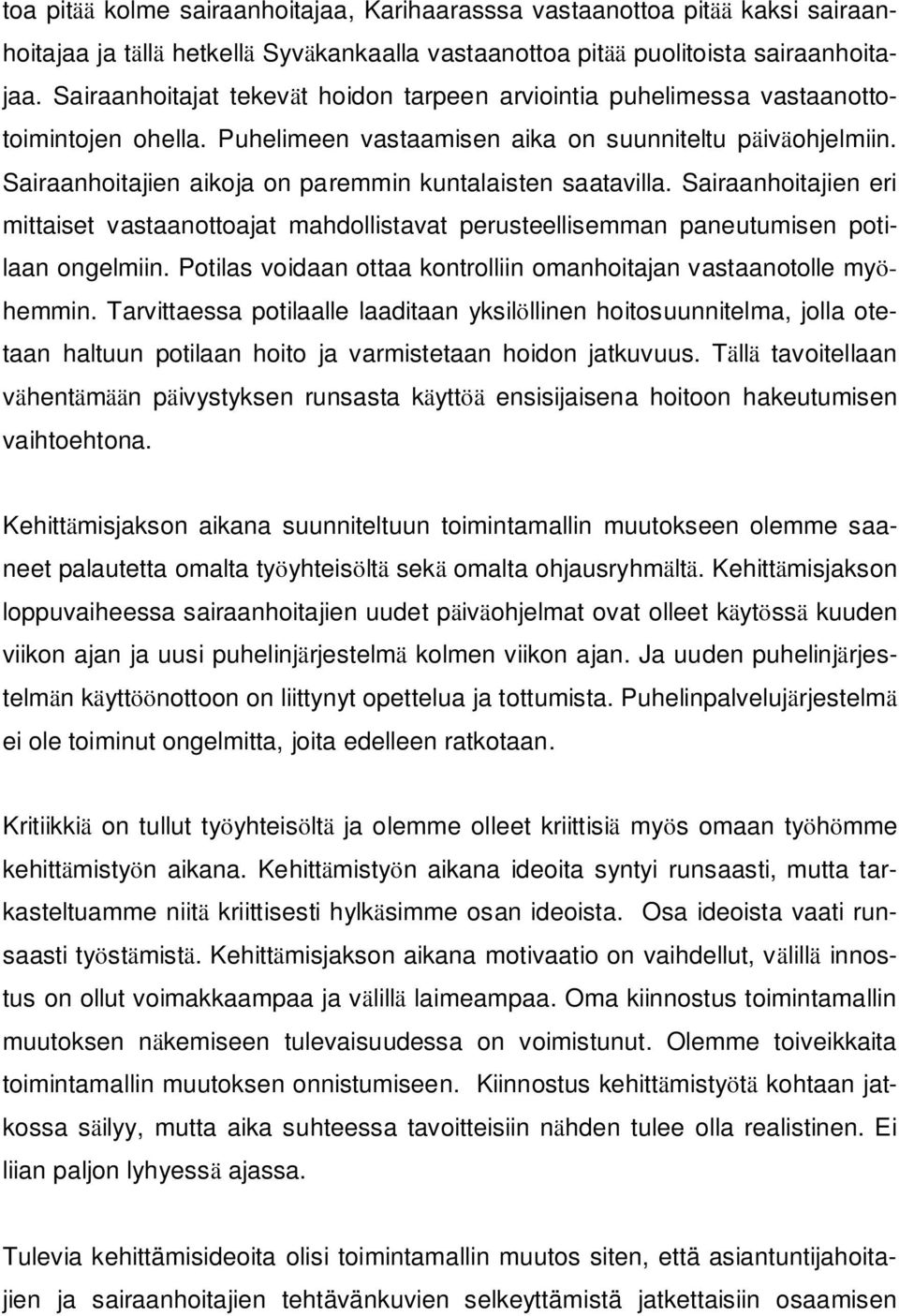 toa pitää kolme sairaanhoitajaa, Karihaarassa vastaanottoa pitää kaksi sairaanhoitajaa ja tällä hetkellä Syväkankaalla vastaanottoa pitää puolitoista sairaanhoitajaa. Sairaanhoitajat tekevät hoidon tarpeen arviointia puhelimessa vastaanottotoimintojen ohella. Puhelimeen vastaamisen aika on suunniteltu päiväohjelmiin. Sairaanhoitajien aikoja on paremmin kuntalaisten saatavilla. Sairaanhoitajien eri mittaiset vastaanottoajat mahdollistavat perusteellisemman paneutumisen potilaan ongelmiin. Potilas voidaan ottaa kontrolliin omanhoitajan vastaanotolle myöhemmin. Tarvittaessa potilaalle laaditaan yksilöllinen hoitosuunnitelma, jolla otetaan haltuun potilaan hoito ja varmistetaan hoidon jatkuvuus. Tällä tavoitellaan vähentämään päivystyksen runsasta käyttöä ensisijaisena hoitoon hakeutumisen vaihtoehtona.

Kehittämisjakson aikana suunniteltuun toimintamallin muutokseen olemme saaneet palautetta omalta työyhteisöltä sekä omalta ohjausryhmältä. Kehittämisjakson loppuvaiheessa sairaanhoitajien uudet päiväohjelmat ovat olleet käytössä kuuden viikon ajan ja uusi puhelinjärjestelmä kolmen viikon ajan. Ja uuden puhelinjärjestelmän käyttöönottoon on liittynyt opettelua ja tottumista. Puhelinpalvelujärjestelmä ei ole toiminut ongelmitta, joita edelleen ratkotaan.

Kritiikkiä on tullut työyhteisöltä ja olemme olleet kriittisiä myös omaan työhömme kehittämistyön aikana. Kehittämistyön aikana ideoita syntyi runsaasti, mutta tarkasteltuamme niitä kriittisesti hylkäsimme osan ideoista. Osa ideoista vaati runsaasti työstämistä. Kehittämisjakson aikana motivaatio on vaihdellut, välillä innostus on ollut voimakkaampaa ja välillä laimeampaa. Oma kiinnostus toimintamallin muutoksen näkemiseen tulevaisuudessa on voimistunut. Olemme toiveikkaita toimintamallin muutoksen onnistumiseen. Kiinnostus kehittämistyötä kohtaan jatkossa säilyy, mutta aika suhteessa tavoitteisiin nähden tulee olla realistinen. Ei liian paljon lyhyessä ajassa.

Tulevia kehittämisideoita olisi toimintamallin muutos siten, että asiantuntijahoitajien ja sairaanhoitajien tehtävänkuvien selkeyttämistä jatkettaisiin osaamisen